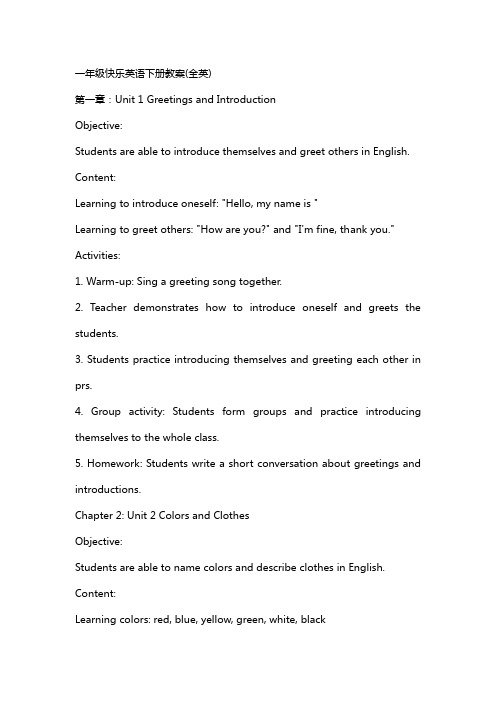 一年级快乐英语下册教案(全英)

第一章：Unit 1 Greetings and Introduction

Objective:

Students are able to introduce themselves and greet others in English.

Content:

Learning to introduce oneself: "Hello, my name is "

Learning to greet others: "How are you?" and "I'm fine, thank you."

Activities:

1. Warm-up: Sing a greeting song together.

2. Teacher demonstrates how to introduce oneself and greets the students.

3. Students practice introducing themselves and greeting each other in prs.

4. Group activity: Students form groups and practice introducing themselves to the whole class.

5. Homework: Students write a short conversation about greetings and introductions.

Chapter 2: Unit 2 Colors and Clothes

Objective:

Students are able to name colors and describe clothes in English.

Content:

Learning colors: red, blue, yellow, green, white, black